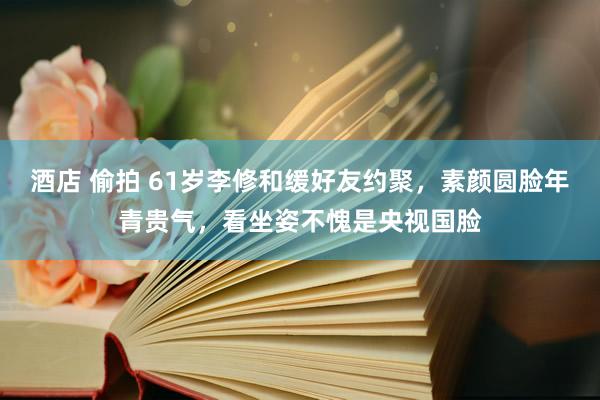 酒店 偷拍 61岁李修和缓好友约聚，素颜圆脸年青贵气，看坐姿不愧是央视国脸